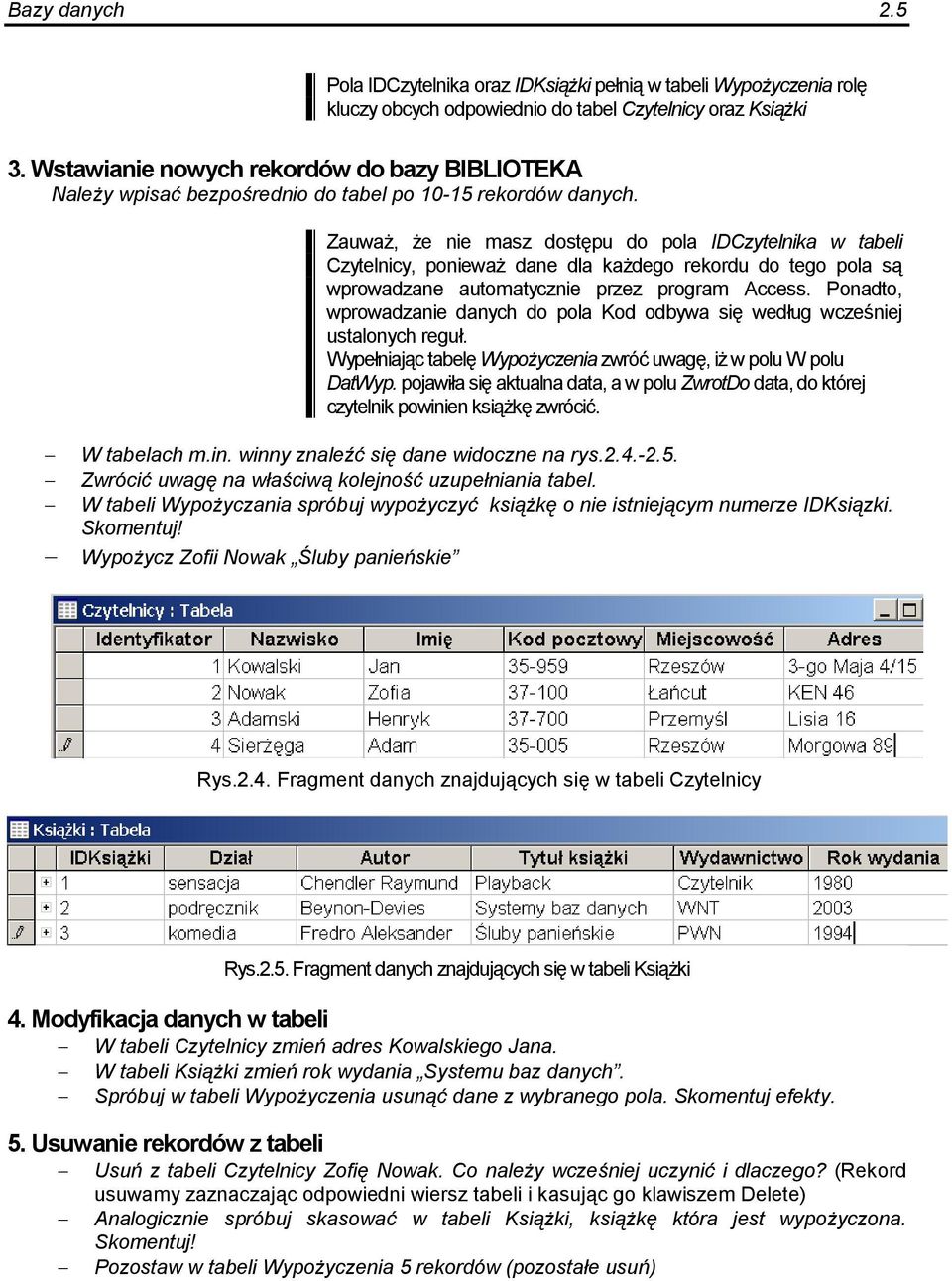 Bazy danych 2.5

Pola IDCzytelnika oraz IDKsiążki pełnią w tabeli Wypożyczenia rolę kluczy obcych odpowiednio do tabel Czytelnicy oraz Książki

3. Wstawianie nowych rekordów do bazy BIBLIOTEKA
Należy wpisać bezpośrednio do tabel po 10-15 rekordów danych.

Zauważ, że nie masz dostępu do pola IDCzytelnika w tabeli Czytelnicy, ponieważ dane dla każdego rekordu do tego pola są wprowadzane automatycznie przez program Access. Ponadto, wprowadzanie danych do pola Kod odbywa się według wcześniej ustalonych reguł.
Wypełniając tabelę Wypożyczenia zwróć uwagę, iż w polu W polu DatWyp. pojawiła się aktualna data, a w polu ZwrotDo data, do której czytelnik powinien książkę zwrócić.

– W tabelach m.in. winny znaleźć się dane widoczne na rys.2.4.-2.5.
– Zwrócić uwagę na właściwą kolejność uzupełniania tabel.
– W tabeli Wypożyczania spróbuj wypożyczyć książkę o nie istniejącym numerze IDKsiązki. Skomentuj!
– Wypożycz Zofii Nowak „Śluby panieńskie”

Czytelnicy : Tabela

| Identyfikator | Nazwisko | Imię | Kod pocztowy | Miejscowość | Adres |
|---|---|---|---|---|---|
| 1 | Kowalski | Jan | 35-959 | Rzeszów | 3-go Maja 4/15 |
| 2 | Nowak | Zofia | 37-100 | Łańcut | KEN 46 |
| 3 | Adamski | Henryk | 37-700 | Przemyśl | Lisia 16 |
| 4 | Sierżęga | Adam | 35-005 | Rzeszów | Morgowa 89 |

Rys.2.4. Fragment danych znajdujących się w tabeli Czytelnicy

Książki : Tabela

| IDKsiążki | Dział | Autor | Tytuł książki | Wydawnictwo | Rok wydania |
|---|---|---|---|---|---|
| 1 | sensacja | Chendler Raymund | Playback | Czytelnik | 1980 |
| 2 | podręcznik | Beynon-Devies | Systemy baz danych | WNT | 2003 |
| 3 | komedia | Fredro Aleksander | Śluby panieńskie | PWN | 1994 |

Rys.2.5. Fragment danych znajdujących się w tabeli Książki

4. Modyfikacja danych w tabeli
– W tabeli Czytelnicy zmień adres Kowalskiego Jana.
– W tabeli Książki zmień rok wydania „Systemu baz danych”.
– Spróbuj w tabeli Wypożyczenia usunąć dane z wybranego pola. Skomentuj efekty.

5. Usuwanie rekordów z tabeli
– Usuń z tabeli Czytelnicy Zofię Nowak. Co należy wcześniej uczynić i dlaczego? (Rekord usuwamy zaznaczając odpowiedni wiersz tabeli i kasując go klawiszem Delete)
– Analogicznie spróbuj skasować w tabeli Książki, książkę która jest wypożyczona. Skomentuj!
– Pozostaw w tabeli Wypożyczenia 5 rekordów (pozostałe usuń)